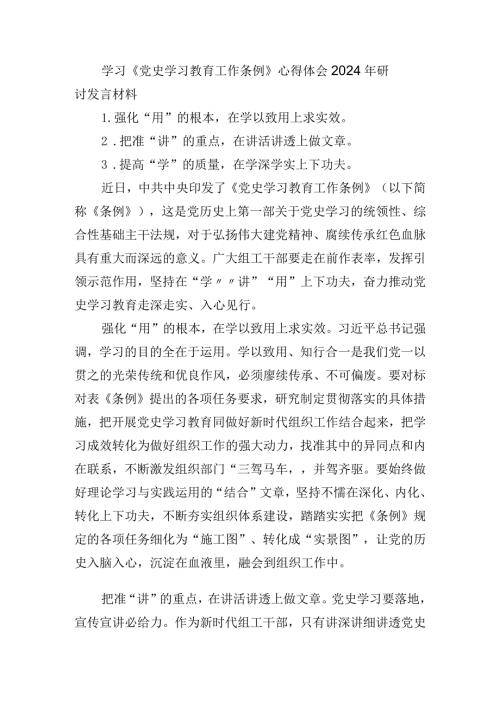 学习《党史学习教育工作条例》心得体会2024年研讨发言材料

1.强化“用”的根本，在学以致用上求实效。

2．把准“讲”的重点，在讲活讲透上做文章。

3．提高“学”的质量，在学深学实上下功夫。

近日，中共中央印发了《党史学习教育工作条例》（以下简称《条例》），这是党历史上第一部关于党史学习的统领性、综合性基础主干法规，对于弘扬伟大建党精神、腐续传承红色血脉具有重大而深远的意义。广大组工干部要走在前作表率，发挥引领示范作用，坚持在“学〃〃讲”“用”上下功夫，奋力推动党史学习教育走深走实、入心见行。

强化“用”的根本，在学以致用上求实效。习近平总书记强调，学习的目的全在于运用。学以致用、知行合一是我们党一以贯之的光荣传统和优良作风，必须廖续传承、不可偏废。要对标对表《条例》提出的各项任务要求，研究制定贯彻落实的具体措施，把开展党史学习教育同做好新时代组织工作结合起来，把学习成效转化为做好组织工作的强大动力，找准其中的异同点和内在联系，不断激发组织部门“三驾马车，，并驾齐驱。要始终做好理论学习与实践运用的“结合”文章，坚持不懦在深化、内化、转化上下功夫，不断夯实组织体系建设，踏踏实实把《条例》规定的各项任务细化为“施工图”、转化成“实景图”，让党的历史入脑入心，沉淀在血液里，融会到组织工作中。

把准“讲”的重点，在讲活讲透上做文章。党史学习要落地，宣传宣讲必给力。作为新时代组工干部，只有讲深讲细讲透党史